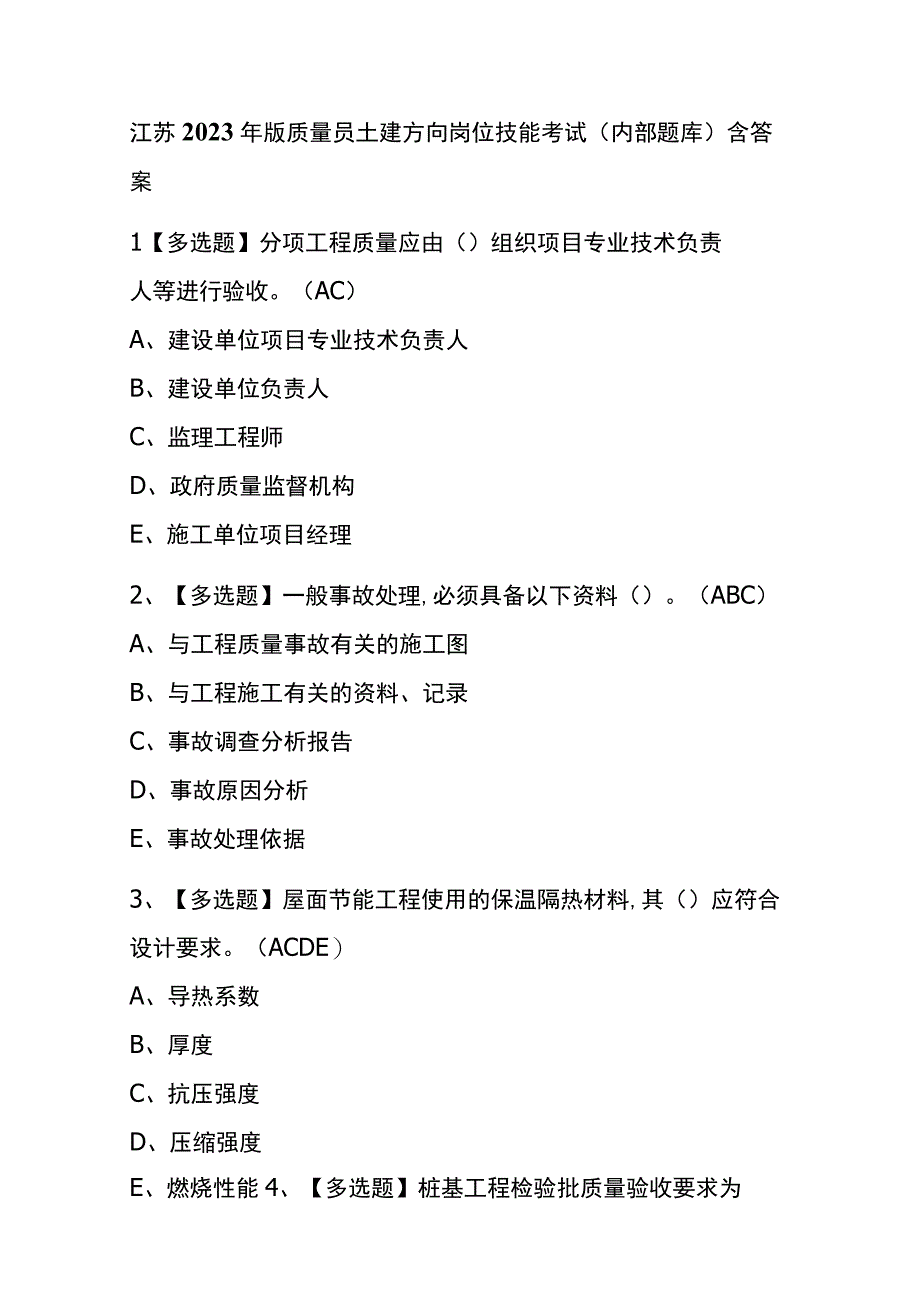 江苏2023年版质量员土建方向岗位技能考试（内部题库）含答案

1【多选题】分项工程质量应由（）组织项目专业技术负责人等进行验收。（AC）
A、建设单位项目专业技术负责人
B、建设单位负责人
C、监理工程师
D、政府质量监督机构
E、施工单位项目经理

2、【多选题】一般事故处理,必须具备以下资料（）。（ABC）
A、与工程质量事故有关的施工图
B、与工程施工有关的资料、记录
C、事故调查分析报告
D、事故原因分析
E、事故处理依据

3、【多选题】屋面节能工程使用的保温隔热材料,其（）应符合设计要求。（ACDE）
A、导热系数
B、厚度
C、抗压强度
D、压缩强度
E、燃烧性能 4、【多选题】桩基工程检验批质量验收要求为